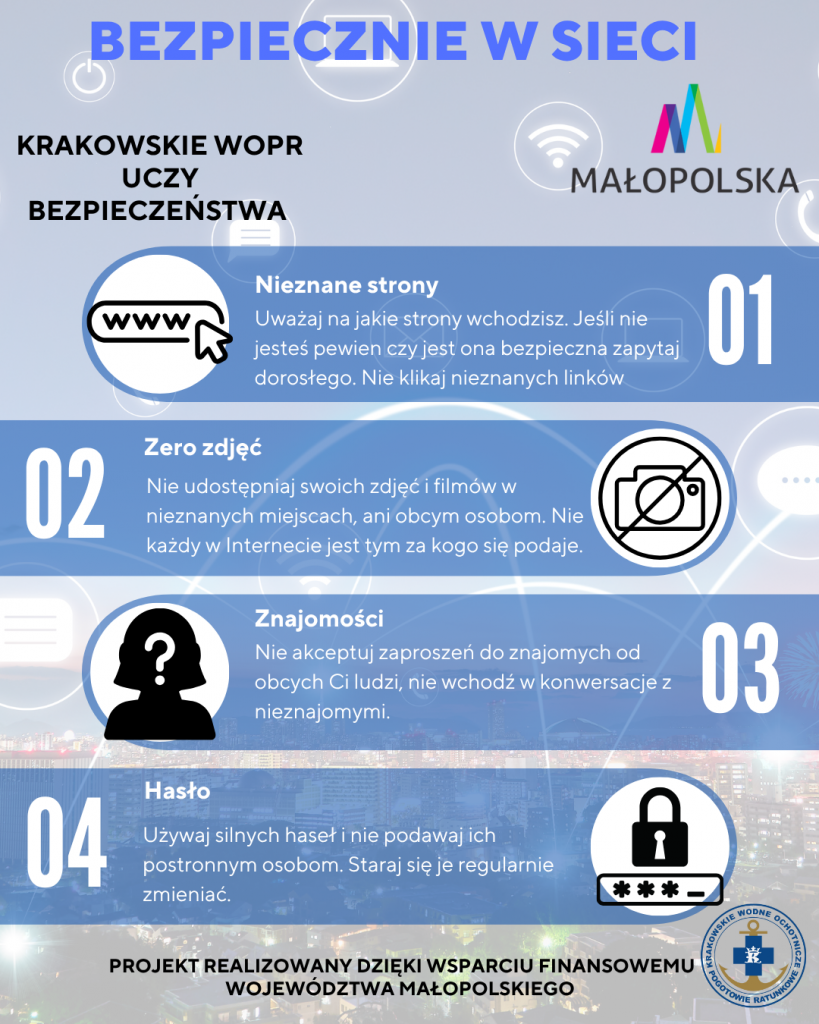 BEZPIECZNIE W SIECI

KRAKOWSKIE WOPR UCZY BEZPIECZEŃSTWA

MAŁOPOLSKA

www

Nieznane strony

Uważaj na jakie strony wchodzisz. Jeśli nie jesteś pewien czy jest ona bezpieczna zapytaj dorosłego. Nie klikaj nieznanych linków

01

02

Zero zdjęć

Nie udostępniaj swoich zdjęć i filmów w nieznanych miejscach, ani obcym osobom. Nie każdy w Internecie jest tym za kogo się podaje.

?

Znajomości

Nie akceptuj zaproszeń do znajomych od obcych Ci ludzi, nie wchodź w konwersacje z nieznajomymi.

03

04

Hasło

Używaj silnych haseł i nie podawaj ich postronnym osobom. Staraj się je regularnie zmieniać.

***_

PROJEKT REALIZOWANY DZIĘKI WSPARCIU FINANSOWEMU WOJEWÓDZTWA MAŁOPOLSKIEGO

KRAKOWSKIE WODNE OCHOTNICZE POGOTOWIE RATUNKOWE